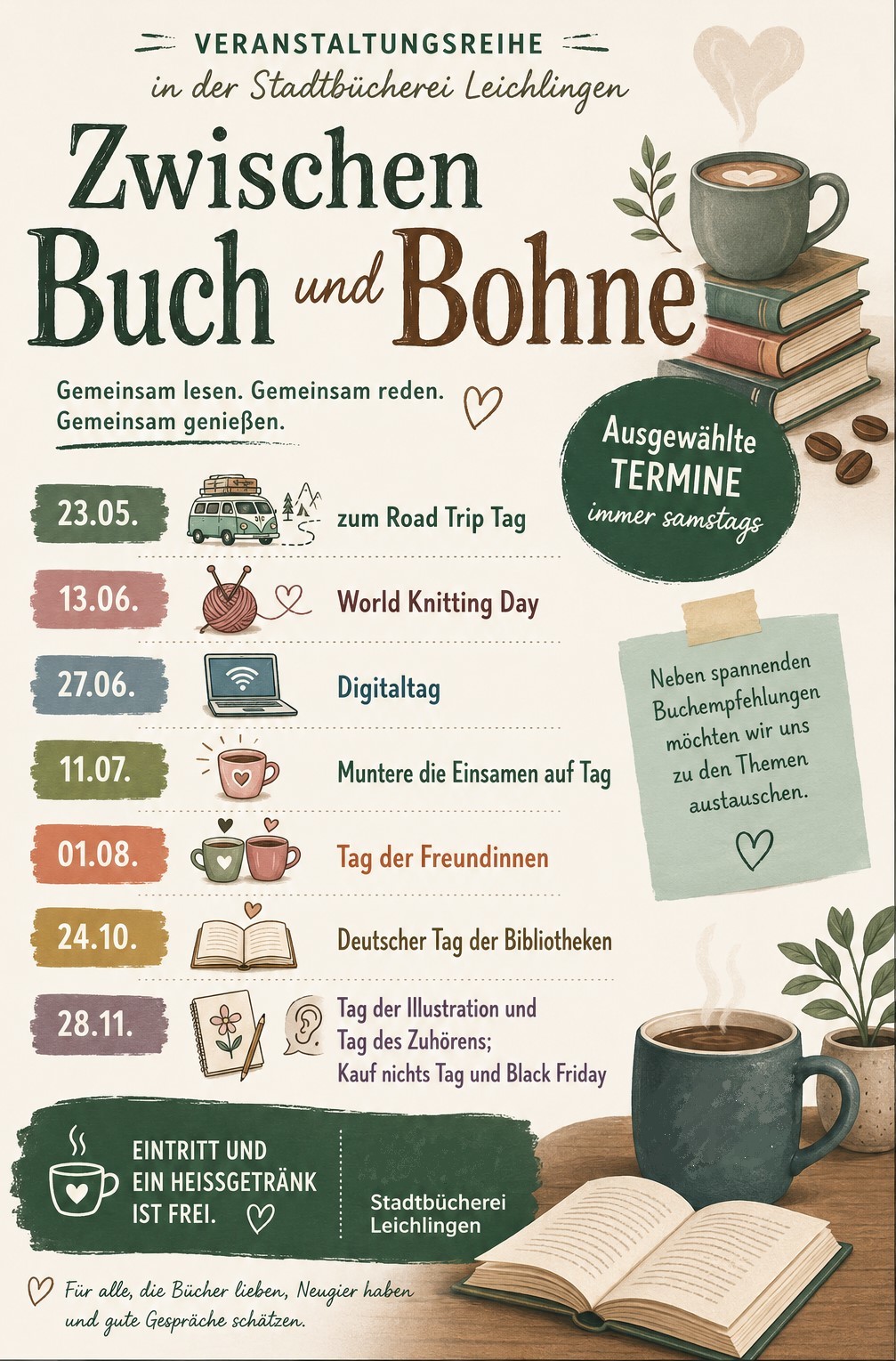 VERANSTALTUNGSREIHE

in der Stadtbücherei Leichlingen

Zwischen Buch und Bohne

Gemeinsam lesen. Gemeinsam reden. Gemeinsam genießen.

Ausgewählte TERMINE immer samstags

23.05. zum Road Trip Tag

13.06. World Knitting Day

27.06. Digitaltag

11.07. Muntere die Einsamen auf Tag

01.08. Tag der Freundinnen

24.10. Deutscher Tag der Bibliotheken

28.11. Tag der Illustration und Tag des Zuhörens; Kauf nichts Tag und Black Friday

Neben spannenden Buchempfehlungen möchten wir uns zu den Themen austauschen.

EINTRITT UND EIN HEISSGETRÄNK IST FREI.

Stadtbücherei Leichlingen

Für alle, die Bücher lieben, Neugier haben und gute Gespräche schätzen.